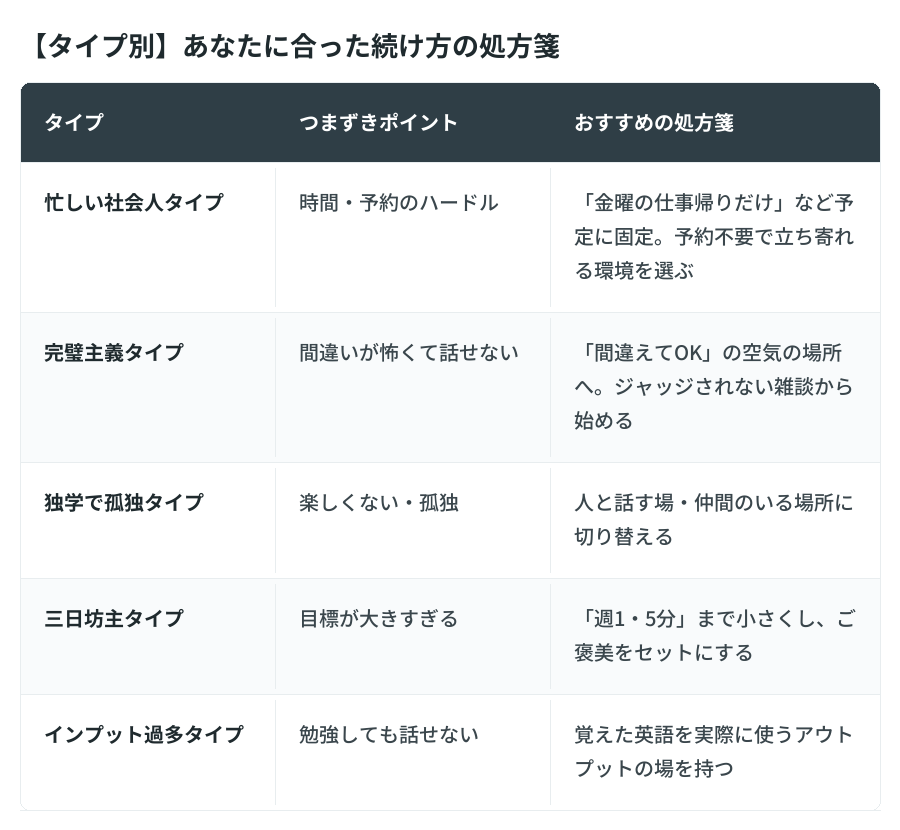 【タイプ別】あなたに合った続け方の処方箋

| タイプ | つまずきポイント | おすすめの処方箋 |
|---|---|---|
| 忙しい社会人タイプ | 時間・予約のハードル | 「金曜の仕事帰りだけ」など予定に固定。予約不要で立ち寄れる環境を選ぶ |
| 完璧主義タイプ | 間違いが怖くて話せない | 「間違えてOK」の空気の場所へ。ジャッジされない雑談から始める |
| 独学で孤独タイプ | 楽しくない・孤独 | 人と話す場・仲間のいる場所に切り替える |
| 三日坊主タイプ | 目標が大きすぎる | 「週1・5分」まで小さくし、ご褒美をセットにする |
| インプット過多タイプ | 勉強しても話せない | 覚えた英語を実際に使うアウトプットの場を持つ |